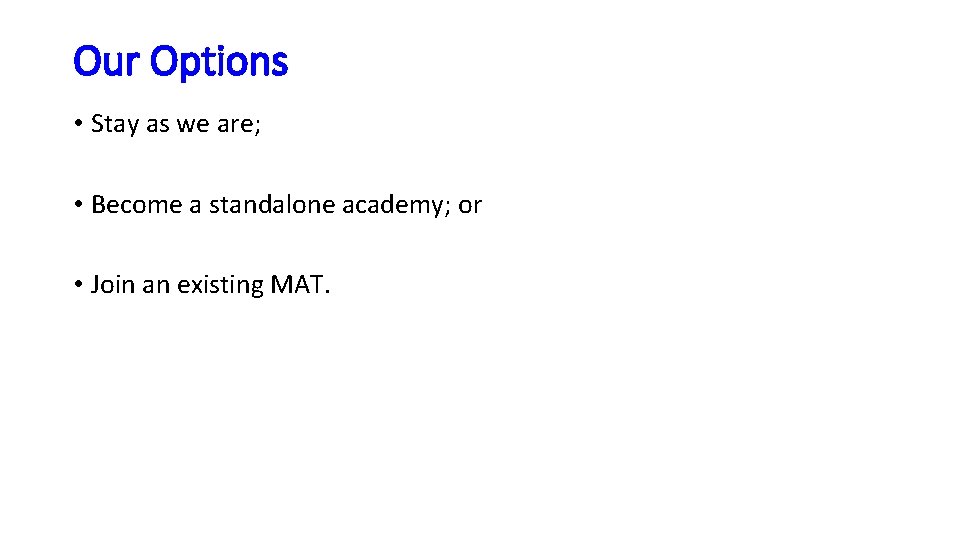 Our Options

• Stay as we are;

• Become a standalone academy; or

• Join an existing MAT.